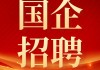 国企
招聘